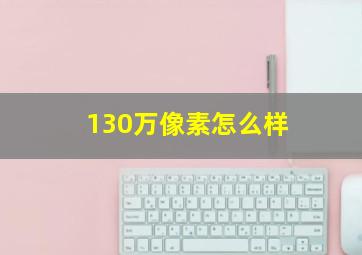 130万像素怎么样